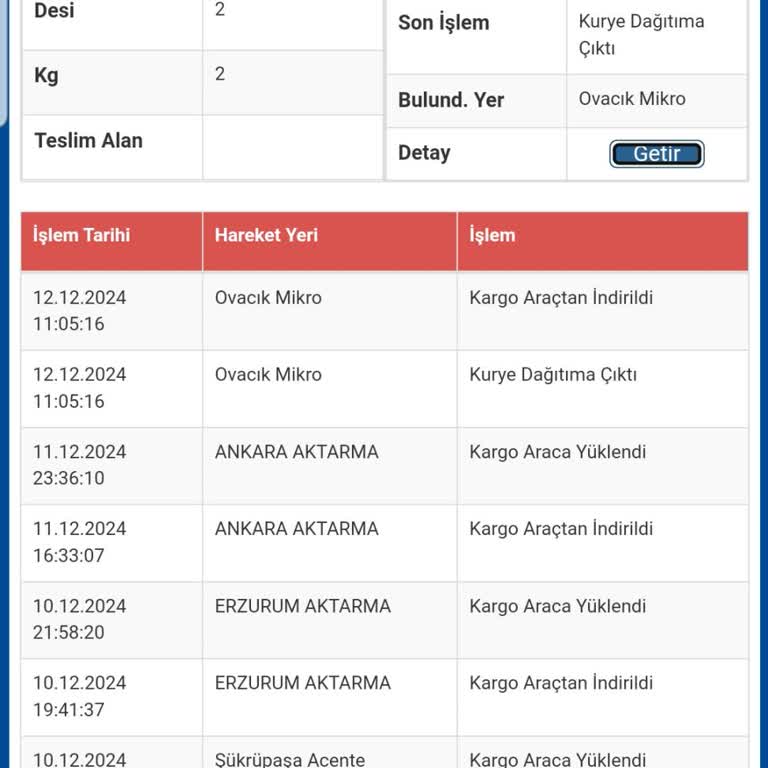 | Desi | 2 |
|---|---|
| Kg | 2 |
| Teslim Alan | |

| Son İşlem | Kurye Dağıtıma Çıktı |
|---|---|
| Bulund. Yer | Ovacık Mikro |
| Detay | Getir |

| İşlem Tarihi | Hareket Yeri | İşlem |
|---|---|---|
| 12.12.2024 11:05:16 | Ovacık Mikro | Kargo Araçtan İndirildi |
| 12.12.2024 11:05:16 | Ovacık Mikro | Kurye Dağıtıma Çıktı |
| 11.12.2024 23:36:10 | ANKARA AKTARMA | Kargo Araca Yüklendi |
| 11.12.2024 16:33:07 | ANKARA AKTARMA | Kargo Araçtan İndirildi |
| 10.12.2024 21:58:20 | ERZURUM AKTARMA | Kargo Araca Yüklendi |
| 10.12.2024 19:41:37 | ERZURUM AKTARMA | Kargo Araçtan İndirildi |
| 10.12.2024 | Şükrüpaşa Acente | Kargo Araca Yüklendi |